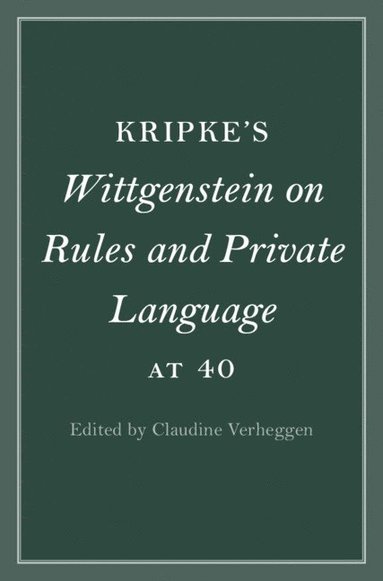 KRIPKE'S
Wittgenstein on Rules and Private Language
AT 40

Edited by Claudine Verheggen